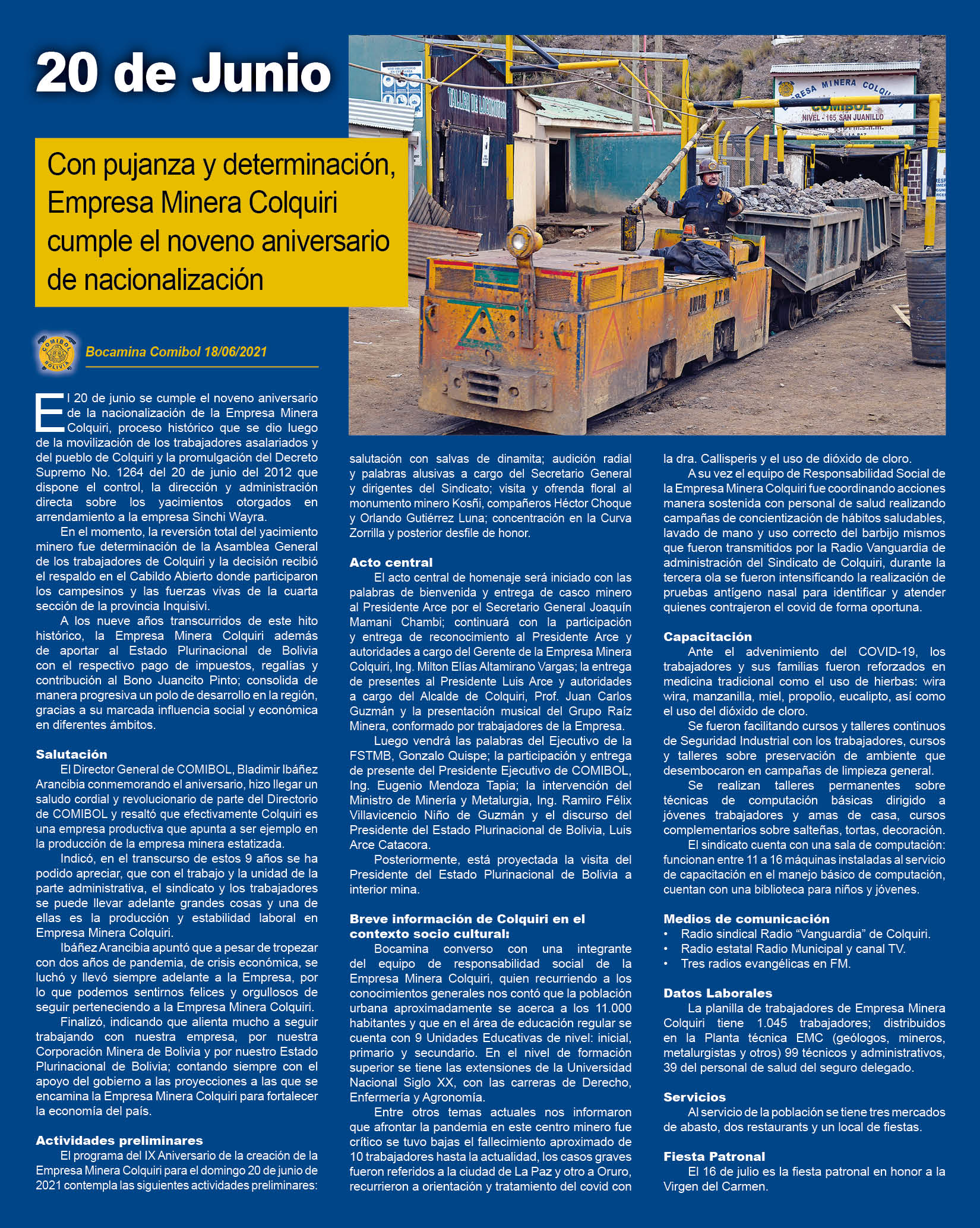 20 de Junio

Con pujanza y determinación, Empresa Minera Colquiri cumple el noveno aniversario de nacionalización

TALLER DE LOCOMOTORAS

EMPRESA MINERA COLQUIRI
COMIBOL
NIVEL - 165 SAN JUANILLO

COMIBOL BOLIVIA

Bocamina Comibol 18/06/2021

El 20 de junio se cumple el noveno aniversario de la nacionalización de la Empresa Minera Colquiri, proceso histórico que se dio luego de la movilización de los trabajadores asalariados y del pueblo de Colquiri y la promulgación del Decreto Supremo No. 1264 del 20 de junio del 2012 que dispone el control, la dirección y administración directa sobre los yacimientos otorgados en arrendamiento a la empresa Sinchi Wayra.

En el momento, la reversión total del yacimiento minero fue determinación de la Asamblea General de los trabajadores de Colquiri y la decisión recibió el respaldo en el Cabildo Abierto donde participaron los campesinos y las fuerzas vivas de la cuarta sección de la provincia Inquisivi.

A los nueve años transcurridos de este hito histórico, la Empresa Minera Colquiri además de aportar al Estado Plurinacional de Bolivia con el respectivo pago de impuestos, regalías y contribución al Bono Juancito Pinto; consolida de manera progresiva un polo de desarrollo en la región, gracias a su marcada influencia social y económica en diferentes ámbitos.

Salutación
El Director General de COMIBOL, Bladimir Ibáñez Arancibia conmemorando el aniversario, hizo llegar un saludo cordial y revolucionario de parte del Directorio de COMIBOL y resaltó que efectivamente Colquiri es una empresa productiva que apunta a ser ejemplo en la producción de la empresa minera estatizada.

Indicó, en el transcurso de estos 9 años se ha podido apreciar, que con el trabajo y la unidad de la parte administrativa, el sindicato y los trabajadores se puede llevar adelante grandes cosas y una de ellas es la producción y estabilidad laboral en Empresa Minera Colquiri.

Ibáñez Arancibia apuntó que a pesar de tropezar con dos años de pandemia, de crisis económica, se luchó y llevó siempre adelante a la Empresa, por lo que podemos sentirnos felices y orgullosos de seguir perteneciendo a la Empresa Minera Colquiri.

Finalizó, indicando que alienta mucho a seguir trabajando con nuestra empresa, por nuestra Corporación Minera de Bolivia y por nuestro Estado Plurinacional de Bolivia; contando siempre con el apoyo del gobierno a las proyecciones a las que se encamina la Empresa Minera Colquiri para fortalecer la economía del país.

Actividades preliminares
El programa del IX Aniversario de la creación de la Empresa Minera Colquiri para el domingo 20 de junio de 2021 contempla las siguientes actividades preliminares: salutación con salvas de dinamita; audición radial y palabras alusivas a cargo del Secretario General y dirigentes del Sindicato; visita y ofrenda floral al monumento minero Kosñi, compañeros Héctor Choque y Orlando Gutiérrez Luna; concentración en la Curva Zorrilla y posterior desfile de honor.

Acto central
El acto central de homenaje será iniciado con las palabras de bienvenida y entrega de casco minero al Presidente Arce por el Secretario General Joaquín Mamani Chambi; continuará con la participación y entrega de reconocimiento al Presidente Arce y autoridades a cargo del Gerente de la Empresa Minera Colquiri, Ing. Milton Elías Altamirano Vargas; la entrega de presentes al Presidente Luis Arce y autoridades a cargo del Alcalde de Colquiri, Prof. Juan Carlos Guzmán y la presentación musical del Grupo Raíz Minera, conformado por trabajadores de la Empresa.

Luego vendrá las palabras del Ejecutivo de la FSTMB, Gonzalo Quispe; la participación y entrega de presente del Presidente Ejecutivo de COMIBOL, Ing. Eugenio Mendoza Tapia; la intervención del Ministro de Minería y Metalurgia, Ing. Ramiro Félix Villavicencio Niño de Guzmán y el discurso del Presidente del Estado Plurinacional de Bolivia, Luis Arce Catacora.

Posteriormente, está proyectada la visita del Presidente del Estado Plurinacional de Bolivia a interior mina.

Breve información de Colquiri en el contexto socio cultural:
Bocamina converso con una integrante del equipo de responsabilidad social de la Empresa Minera Colquiri, quien recurriendo a los conocimientos generales nos contó que la población urbana aproximadamente se acerca a los 11.000 habitantes y que en el área de educación regular se cuenta con 9 Unidades Educativas de nivel: inicial, primario y secundario. En el nivel de formación superior se tiene las extensiones de la Universidad Nacional Siglo XX, con las carreras de Derecho, Enfermería y Agronomía.

Entre otros temas actuales nos informaron que afrontar la pandemia en este centro minero fue crítico se tuvo bajas el fallecimiento aproximado de 10 trabajadores hasta la actualidad, los casos graves fueron referidos a la ciudad de La Paz y otro a Oruro, recurrieron a orientación y tratamiento del covid con la dra. Callisperis y el uso de dióxido de cloro.

A su vez el equipo de Responsabilidad Social de la Empresa Minera Colquiri fue coordinando acciones manera sostenida con personal de salud realizando campañas de concientización de hábitos saludables, lavado de mano y uso correcto del barbijo mismos que fueron transmitidos por la Radio Vanguardia de administración del Sindicato de Colquiri, durante la tercera ola se fueron intensificando la realización de pruebas antígeno nasal para identificar y atender quienes contrajeron el covid de forma oportuna.

Capacitación
Ante el advenimiento del COVID-19, los trabajadores y sus familias fueron reforzados en medicina tradicional como el uso de hierbas: wira wira, manzanilla, miel, propolio, eucalipto, así como el uso del dióxido de cloro.

Se fueron facilitando cursos y talleres continuos de Seguridad Industrial con los trabajadores, cursos y talleres sobre preservación de ambiente que desembocaron en campañas de limpieza general.

Se realizan talleres permanentes sobre técnicas de computación básicas dirigido a jóvenes trabajadores y amas de casa, cursos complementarios sobre salteñas, tortas, decoración.

El sindicato cuenta con una sala de computación: funcionan entre 11 a 16 máquinas instaladas al servicio de capacitación en el manejo básico de computación, cuentan con una biblioteca para niños y jóvenes.

Medios de comunicación
• Radio sindical Radio “Vanguardia” de Colquiri.
• Radio estatal Radio Municipal y canal TV.
• Tres radios evangélicas en FM.

Datos Laborales
La planilla de trabajadores de Empresa Minera Colquiri tiene 1.045 trabajadores; distribuidos en la Planta técnica EMC (geólogos, mineros, metalurgistas y otros) 99 técnicos y administrativos, 39 del personal de salud del seguro delegado.

Servicios
Al servicio de la población se tiene tres mercados de abasto, dos restaurants y un local de fiestas.

Fiesta Patronal
El 16 de julio es la fiesta patronal en honor a la Virgen del Carmen.